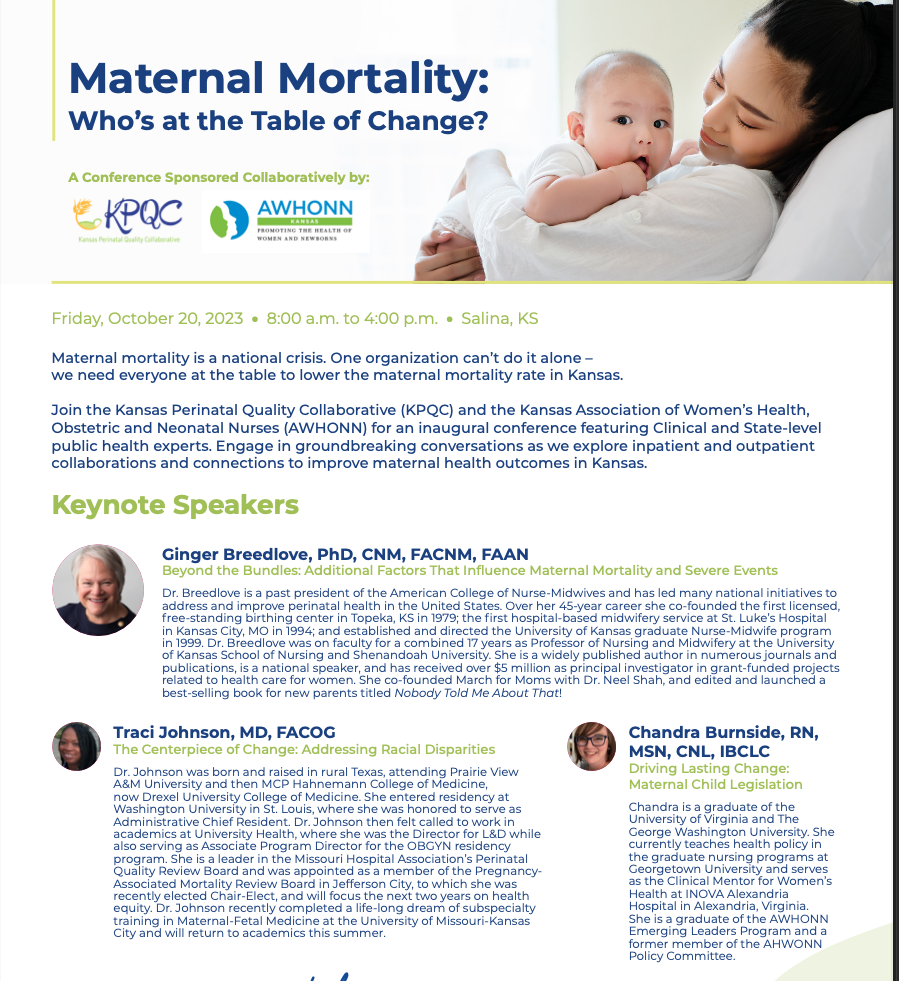 Maternal Mortality:
Who's at the Table of Change?

A Conference Sponsored Collaboratively by:

KPQC
Kansas Perinatal Quality Collaborative

AWHONN
KANSAS
PROMOTING THE HEALTH OF WOMEN AND NEWBORNS

Friday, October 20, 2023 • 8:00 a.m. to 4:00 p.m. • Salina, KS

Maternal mortality is a national crisis. One organization can't do it alone – we need everyone at the table to lower the maternal mortality rate in Kansas.

Join the Kansas Perinatal Quality Collaborative (KPQC) and the Kansas Association of Women's Health, Obstetric and Neonatal Nurses (AWHONN) for an inaugural conference featuring Clinical and State-level public health experts. Engage in groundbreaking conversations as we explore inpatient and outpatient collaborations and connections to improve maternal health outcomes in Kansas.

Keynote Speakers

Ginger Breedlove, PhD, CNM, FACNM, FAAN
Beyond the Bundles: Additional Factors That Influence Maternal Mortality and Severe Events
Dr. Breedlove is a past president of the American College of Nurse-Midwives and has led many national initiatives to address and improve perinatal health in the United States. Over her 45-year career she co-founded the first licensed, free-standing birthing center in Topeka, KS in 1979; the first hospital-based midwifery service at St. Luke's Hospital in Kansas City, MO in 1994; and established and directed the University of Kansas graduate Nurse-Midwife program in 1999. Dr. Breedlove was on faculty for a combined 17 years as Professor of Nursing and Midwifery at the University of Kansas School of Nursing and Shenandoah University. She is a widely published author in numerous journals and publications, is a national speaker, and has received over $5 million as principal investigator in grant-funded projects related to health care for women. She co-founded March for Moms with Dr. Neel Shah, and edited and launched a best-selling book for new parents titled Nobody Told Me About That!

Traci Johnson, MD, FACOG
The Centerpiece of Change: Addressing Racial Disparities
Dr. Johnson was born and raised in rural Texas, attending Prairie View A&M University and then MCP Hahnemann College of Medicine, now Drexel University College of Medicine. She entered residency at Washington University in St. Louis, where she was honored to serve as Administrative Chief Resident. Dr. Johnson then felt called to work in academics at University Health, where she was the Director for L&D while also serving as Associate Program Director for the OBGYN residency program. She is a leader in the Missouri Hospital Association's Perinatal Quality Review Board and was appointed as a member of the Pregnancy-Associated Mortality Review Board in Jefferson City, to which she was recently elected Chair-Elect, and will focus the next two years on health equity. Dr. Johnson recently completed a life-long dream of subspecialty training in Maternal-Fetal Medicine at the University of Missouri-Kansas City and will return to academics this summer.

Chandra Burnside, RN, MSN, CNL, IBCLC
Driving Lasting Change: Maternal Child Legislation
Chandra is a graduate of the University of Virginia and The George Washington University. She currently teaches health policy in the graduate nursing programs at Georgetown University and serves as the Clinical Mentor for Women's Health at INOVA Alexandria Hospital in Alexandria, Virginia. She is a graduate of the AWHONN Emerging Leaders Program and a former member of the AHWONN Policy Committee.